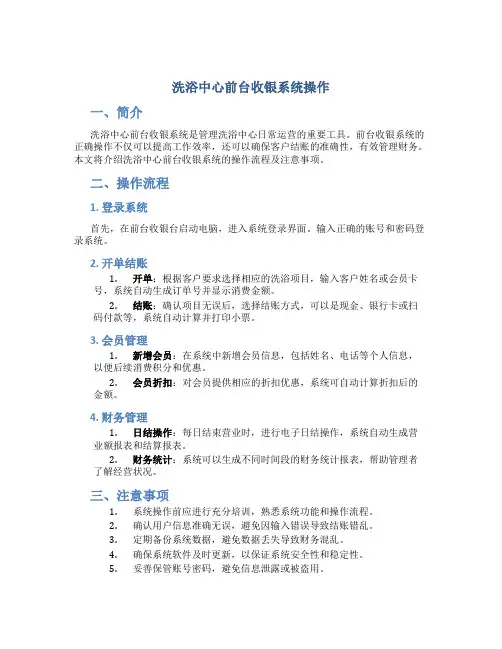 洗浴中心前台收银系统操作

一、简介

洗浴中心前台收银系统是管理洗浴中心日常运营的重要工具。前台收银系统的正确操作不仅可以提高工作效率，还可以确保客户结账的准确性，有效管理财务。本文将介绍洗浴中心前台收银系统的操作流程及注意事项。

二、操作流程

1. 登录系统

首先，在前台收银台启动电脑，进入系统登录界面。输入正确的账号和密码登录系统。

2. 开单结账

1. 开单：根据客户要求选择相应的洗浴项目，输入客户姓名或会员卡号，系统自动生成订单号并显示消费金额。

2. 结账：确认项目无误后，选择结账方式，可以是现金、银行卡或扫码付款等，系统自动计算并打印小票。

3. 会员管理

1. 新增会员：在系统中新增会员信息，包括姓名、电话等个人信息，以便后续消费积分和优惠。

2. 会员折扣：对会员提供相应的折扣优惠，系统可自动计算折扣后的金额。

4. 财务管理

1. 日结操作：每日结束营业时，进行电子日结操作，系统自动生成营业额报表和结算报表。

2. 财务统计：系统可以生成不同时间段的财务统计报表，帮助管理者了解经营状况。

三、注意事项

1. 系统操作前应进行充分培训，熟悉系统功能和操作流程。
2. 确认用户信息准确无误，避免因输入错误导致结账错乱。
3. 定期备份系统数据，避免数据丢失导致财务混乱。
4. 确保系统软件及时更新，以保证系统安全性和稳定性。
5. 妥善保管账号密码，避免信息泄露或被盗用。